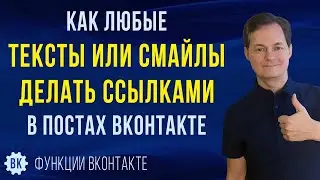 КАК ЛЮБЫЕ
ТЕКСТЫ ИЛИ СМАЙЛЫ
ДЕЛАТЬ ССЫЛКАМИ
В ПОСТАХ ВКОНТАКТЕ

ВК ФУНКЦИИ ВКОНТАКТЕ